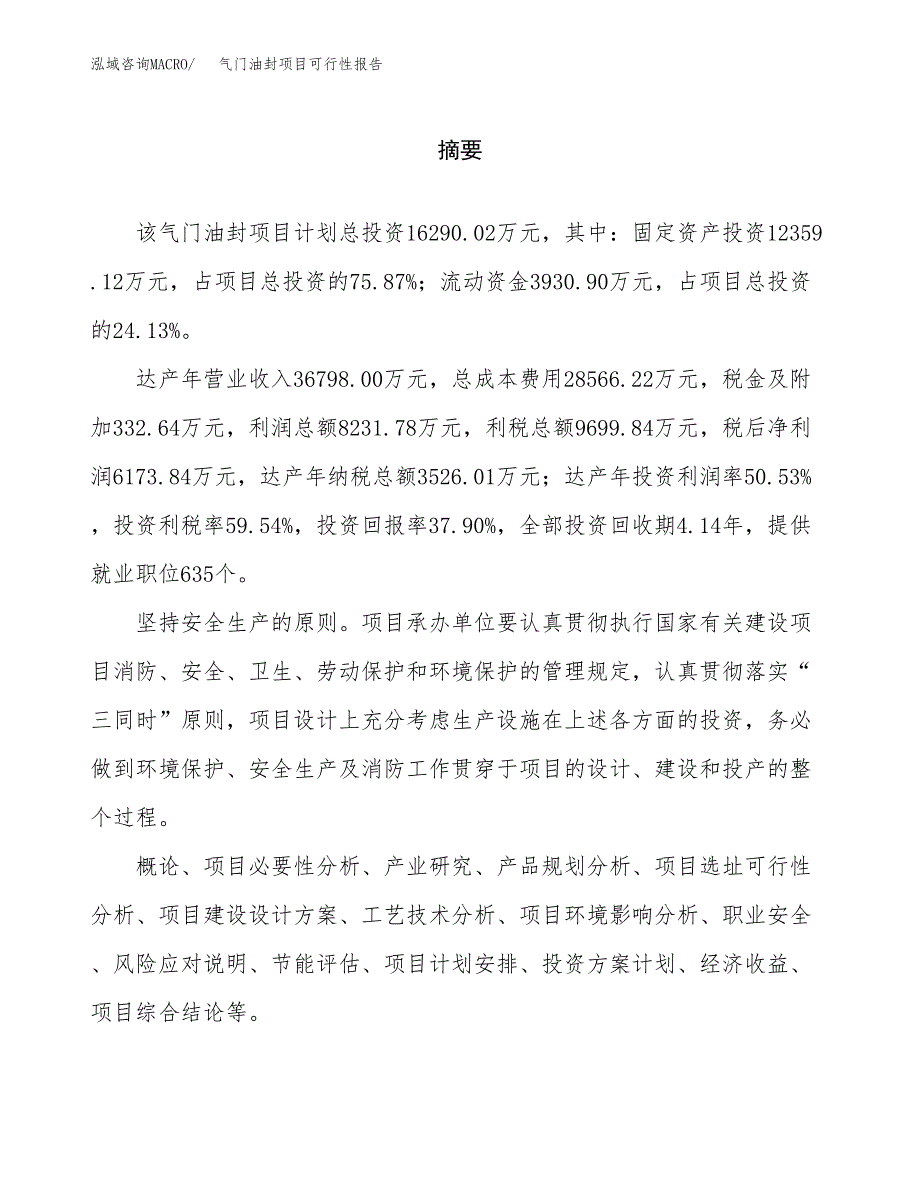 泓域咨询MACRO/　气门油封项目可行性报告

摘要

该气门油封项目计划总投资16290.02万元，其中：固定资产投资12359.12万元，占项目总投资的75.87%；流动资金3930.90万元，占项目总投资的24.13%。

达产年营业收入36798.00万元，总成本费用28566.22万元，税金及附加332.64万元，利润总额8231.78万元，利税总额9699.84万元，税后净利润6173.84万元，达产年纳税总额3526.01万元；达产年投资利润率50.53%，投资利税率59.54%，投资回报率37.90%，全部投资回收期4.14年，提供就业职位635个。

坚持安全生产的原则。项目承办单位要认真贯彻执行国家有关建设项目消防、安全、卫生、劳动保护和环境保护的管理规定，认真贯彻落实“三同时”原则，项目设计上充分考虑生产设施在上述各方面的投资，务必做到环境保护、安全生产及消防工作贯穿于项目的设计、建设和投产的整个过程。

概论、项目必要性分析、产业研究、产品规划分析、项目选址可行性分析、项目建设设计方案、工艺技术分析、项目环境影响分析、职业安全、风险应对说明、节能评估、项目计划安排、投资方案计划、经济收益、项目综合结论等。